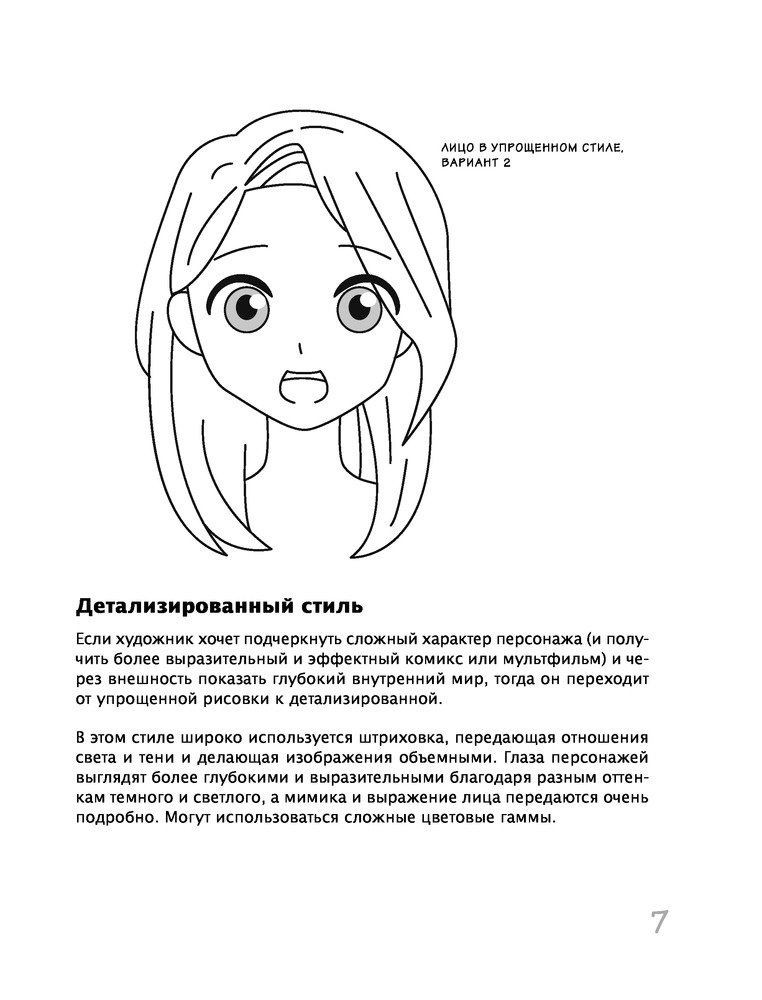 ЛИЦО В УПРОЩЕННОМ СТИЛЕ, ВАРИАНТ 2

Детализированный стиль

Если художник хочет подчеркнуть сложный характер персонажа (и получить более выразительный и эффектный комикс или мультфильм) и через внешность показать глубокий внутренний мир, тогда он переходит от упрощенной рисовки к детализированной.

В этом стиле широко используется штриховка, передающая отношения света и тени и делающая изображения объемными. Глаза персонажей выглядят более глубокими и выразительными благодаря разным оттенкам темного и светлого, а мимика и выражение лица передаются очень подробно. Могут использоваться сложные цветовые гаммы.

7